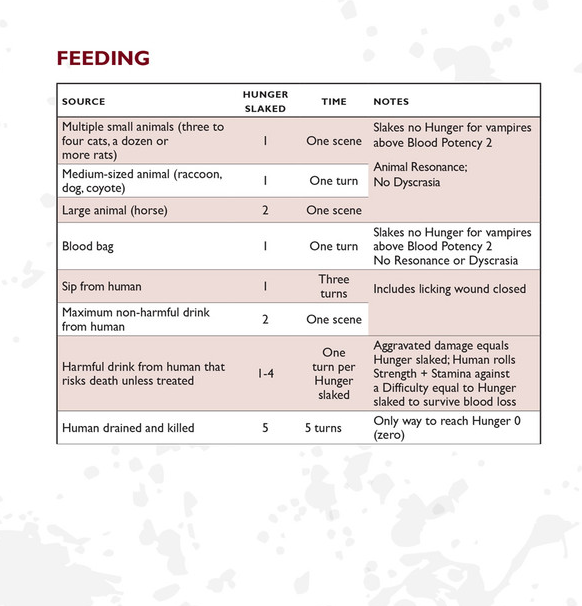 FEEDING

| SOURCE | HUNGER SLAKED | TIME | NOTES |
|---|---|---|---|
| Multiple small animals (three to four cats, a dozen or more rats) | 1 | One scene | Slakes no Hunger for vampires above Blood Potency 2 Animal Resonance; No Dyscrasia |
| Medium-sized animal (raccoon, dog, coyote) | 1 | One turn | |
| Large animal (horse) | 2 | One scene | |
| Blood bag | 1 | One turn | Slakes no Hunger for vampires above Blood Potency 2 No Resonance or Dyscrasia |
| Sip from human | 1 | Three turns | Includes licking wound closed |
| Maximum non-harmful drink from human | 2 | One scene | |
| Harmful drink from human that risks death unless treated | 1-4 | One turn per Hunger slaked | Aggravated damage equals Hunger slaked; Human rolls Strength + Stamina against a Difficulty equal to Hunger slaked to survive blood loss |
| Human drained and killed | 5 | 5 turns | Only way to reach Hunger 0 (zero) |